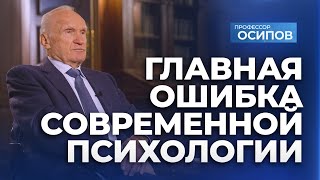 ПРОФЕССОР
ОСИПОВ

ГЛАВНАЯ ОШИБКА СОВРЕМЕННОЙ ПСИХОЛОГИИ